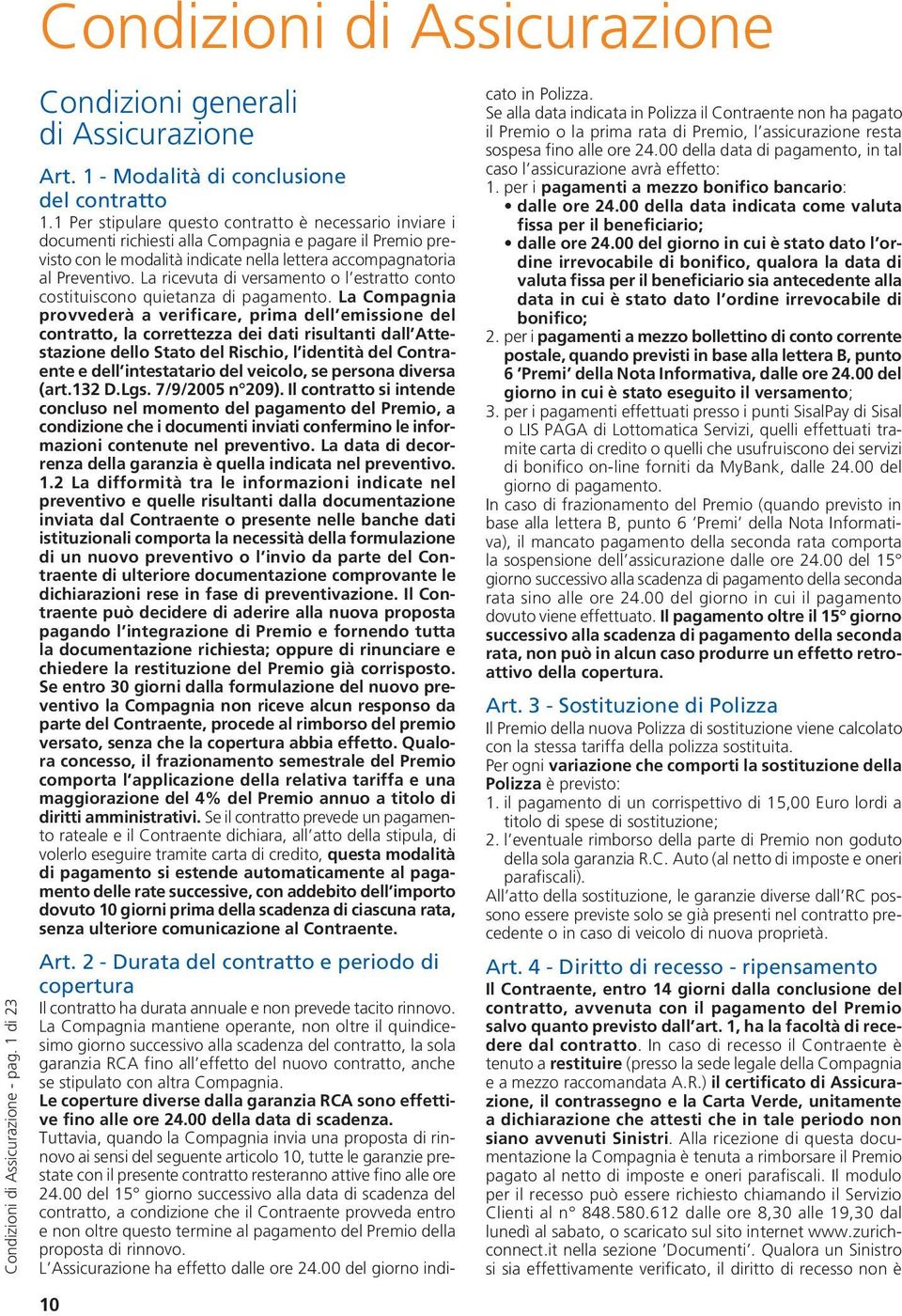 Condizioni di Assicurazione

Condizioni generali di Assicurazione

Art. 1 - Modalità di conclusione del contratto

1.1 Per stipulare questo contratto è necessario inviare i documenti richiesti alla Compagnia e pagare il Premio previsto con le modalità indicate nella lettera accompagnatoria al Preventivo. La ricevuta di versamento o l'estratto conto costituiscono quietanza di pagamento. La Compagnia provvederà a verificare, prima dell'emissione del contratto, la correttezza dei dati risultanti dall'Attestazione dello Stato del Rischio, l'identità del Contraente e dell'intestatario del veicolo, se persona diversa (art.132 D.Lgs. 7/9/2005 n°209). Il contratto si intende concluso nel momento del pagamento del Premio, a condizione che i documenti inviati confermino le informazioni contenute nel preventivo. La data di decorrenza della garanzia è quella indicata nel preventivo.
1.2 La difformità tra le informazioni indicate nel preventivo e quelle risultanti dalla documentazione inviata dal Contraente o presente nelle banche dati istituzionali comporta la necessità della formulazione di un nuovo preventivo o l'invio da parte del Contraente di ulteriore documentazione comprovante le dichiarazioni rese in fase di preventivazione. Il Contraente può decidere di aderire alla nuova proposta pagando l'integrazione di Premio e fornendo tutta la documentazione richiesta; oppure di rinunciare e chiedere la restituzione del Premio già corrisposto. Se entro 30 giorni dalla formulazione del nuovo preventivo la Compagnia non riceve alcun responso da parte del Contraente, procede al rimborso del premio versato, senza che la copertura abbia effetto. Qualora concesso, il frazionamento semestrale del Premio comporta l'applicazione della relativa tariffa e una maggiorazione del 4% del Premio annuo a titolo di diritti amministrativi. Se il contratto prevede un pagamento rateale e il Contraente dichiara, all'atto della stipula, di volerlo eseguire tramite carta di credito, questa modalità di pagamento si estende automaticamente al pagamento delle rate successive, con addebito dell'importo dovuto 10 giorni prima della scadenza di ciascuna rata, senza ulteriore comunicazione al Contraente.

Art. 2 - Durata del contratto e periodo di copertura

Il contratto ha durata annuale e non prevede tacito rinnovo. La Compagnia mantiene operante, non oltre il quindicesimo giorno successivo alla scadenza del contratto, la sola garanzia RCA fino all'effetto del nuovo contratto, anche se stipulato con altra Compagnia.
Le coperture diverse dalla garanzia RCA sono effettive fino alle ore 24.00 della data di scadenza.
Tuttavia, quando la Compagnia invia una proposta di rinnovo ai sensi del seguente articolo 10, tutte le garanzie prestate con il presente contratto resteranno attive fino alle ore 24.00 del 15° giorno successivo alla data di scadenza del contratto, a condizione che il Contraente provveda entro e non oltre questo termine al pagamento del Premio della proposta di rinnovo.
L'Assicurazione ha effetto dalle ore 24.00 del giorno indicato in Polizza.
Se alla data indicata in Polizza il Contraente non ha pagato il Premio o la prima rata di Premio, l'assicurazione resta sospesa fino alle ore 24.00 della data di pagamento, in tal caso l'assicurazione avrà effetto:
1. per i pagamenti a mezzo bonifico bancario:
• dalle ore 24.00 della data indicata come valuta fissa per il beneficiario;
• dalle ore 24.00 del giorno in cui è stato dato l'ordine irrevocabile di bonifico, qualora la data di valuta fissa per il beneficiario sia antecedente alla data in cui è stato dato l'ordine irrevocabile di bonifico;
2. per i pagamenti a mezzo bollettino di conto corrente postale, quando previsti in base alla lettera B, punto 6 'Premi' della Nota Informativa, dalle ore 24.00 del giorno in cui è stato eseguito il versamento;
3. per i pagamenti effettuati presso i punti SisalPay di Sisal o LIS PAGA di Lottomatica Servizi, quelli effettuati tramite carta di credito o quelli che usufruiscono dei servizi di bonifico on-line forniti da MyBank, dalle 24.00 del giorno di pagamento.
In caso di frazionamento del Premio (quando previsto in base alla lettera B, punto 6 'Premi' della Nota Informativa), il mancato pagamento della seconda rata comporta la sospensione dell'assicurazione dalle ore 24.00 del 15° giorno successivo alla scadenza di pagamento della seconda rata sino alle ore 24.00 del giorno in cui il pagamento dovuto viene effettuato. Il pagamento oltre il 15° giorno successivo alla scadenza di pagamento della seconda rata, non può in alcun caso produrre un effetto retroattivo della copertura.

Art. 3 - Sostituzione di Polizza

Il Premio della nuova Polizza di sostituzione viene calcolato con la stessa tariffa della polizza sostituita.
Per ogni variazione che comporti la sostituzione della Polizza è previsto:
1. il pagamento di un corrispettivo di 15,00 Euro lordi a titolo di spese di sostituzione;
2. l'eventuale rimborso della parte di Premio non goduto della sola garanzia R.C. Auto (al netto di imposte e oneri parafiscali).
All'atto della sostituzione, le garanzie diverse dall'RC possono essere previste solo se già presenti nel contratto precedente o in caso di veicolo di nuova proprietà.

Art. 4 - Diritto di recesso - ripensamento

Il Contraente, entro 14 giorni dalla conclusione del contratto, avvenuta con il pagamento del Premio salvo quanto previsto dall'art. 1, ha la facoltà di recedere dal contratto. In caso di recesso il Contraente è tenuto a restituire (presso la sede legale della Compagnia e a mezzo raccomandata A.R.) il certificato di Assicurazione, il contrassegno e la Carta Verde, unitamente a dichiarazione che attesti che in tale periodo non siano avvenuti Sinistri. Alla ricezione di questa documentazione la Compagnia è tenuta a rimborsare il Premio pagato al netto di imposte e oneri parafiscali. Il modulo per il recesso può essere richiesto chiamando il Servizio Clienti al n° 848.580.612 dalle ore 8,30 alle 19,30 dal lunedì al sabato, o scaricato sul sito internet www.zurich-connect.it nella sezione 'Documenti'. Qualora un Sinistro si sia effettivamente verificato, il diritto di recesso non è

Condizioni di Assicurazione - pag. 1 di 23

10